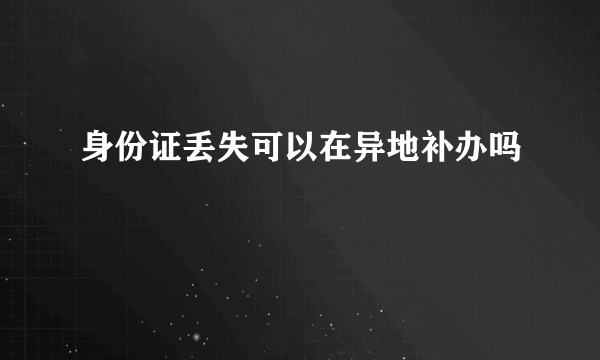 身份证丢失可以在异地补办吗